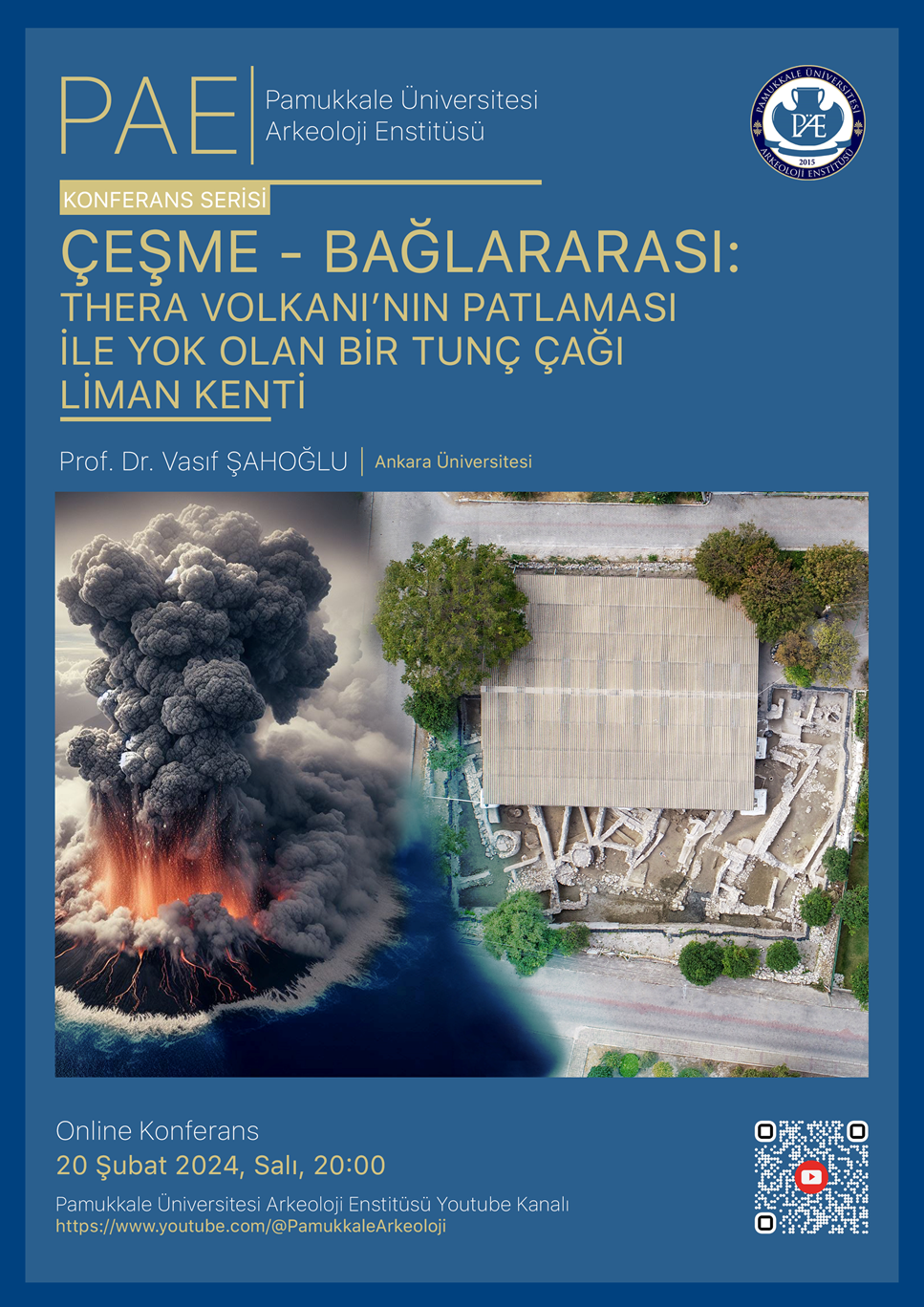 PAE

Pamukkale Üniversitesi
Arkeoloji Enstitüsü

PAMUKKALE ÜNİVERSİTESİ
PAE
2015
ARKEOLOJİ ENSTİTÜSÜ

KONFERANS SERİSİ

ÇEŞME - BAĞLARARASI:
THERA VOLKANI'NIN PATLAMASI İLE YOK OLAN BİR TUNÇ ÇAĞI LİMAN KENTİ

Prof. Dr. Vasıf ŞAHOĞLU | Ankara Üniversitesi

Online Konferans
20 Şubat 2024, Salı, 20:00

Pamukkale Üniversitesi Arkeoloji Enstitüsü Youtube Kanalı
https://www.youtube.com/@PamukkaleArkeoloji